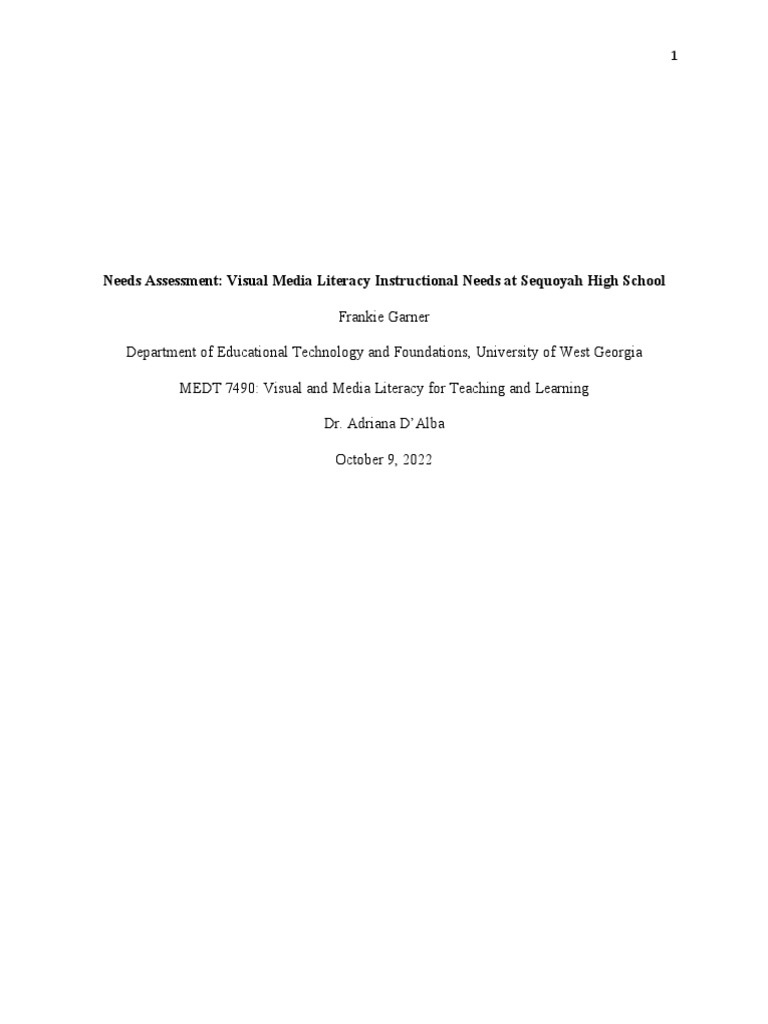 1

Needs Assessment: Visual Media Literacy Instructional Needs at Sequoyah High School

Frankie Garner

Department of Educational Technology and Foundations, University of West Georgia

MEDT 7490: Visual and Media Literacy for Teaching and Learning

Dr. Adriana D'Alba

October 9, 2022